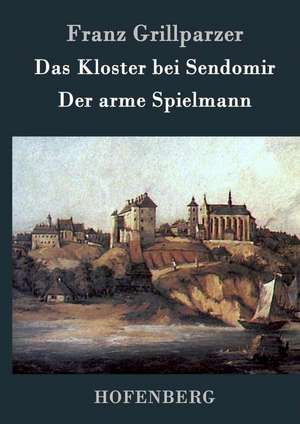 Franz Grillparzer
Das Kloster bei Sendomir
Der arme Spielmann

HOFENBERG